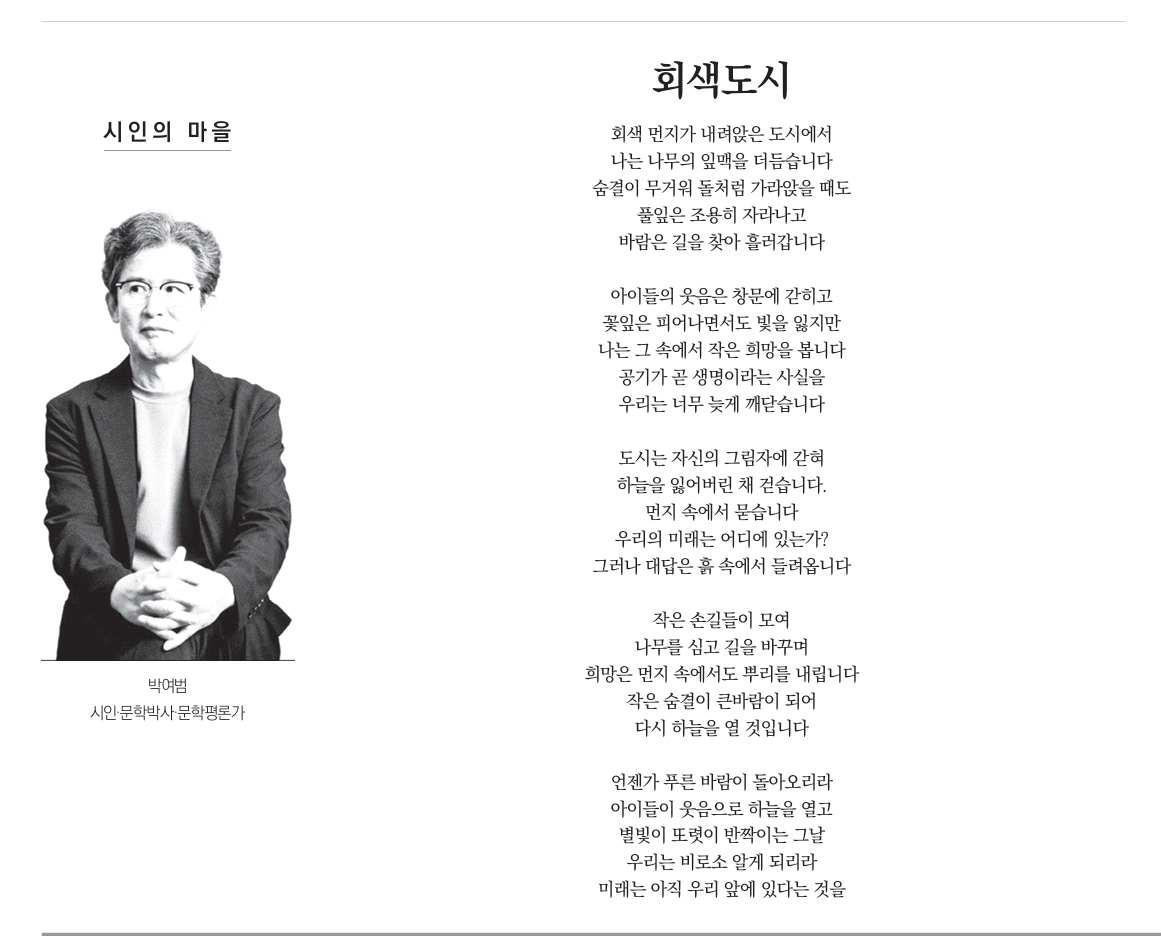 시인의 마을

박여범
시인·문학박사·문학평론가

회색도시

회색 먼지가 내려앉은 도시에서
나는 나무의 잎맥을 더듬습니다
숨결이 무거워 돌처럼 가라앉을 때도
풀잎은 조용히 자라나고
바람은 길을 찾아 흘러갑니다

아이들의 웃음은 창문에 갇히고
꽃잎은 피어나면서도 빛을 잃지만
나는 그 속에서 작은 희망을 봅니다
공기가 곧 생명이라는 사실을
우리는 너무 늦게 깨닫습니다

도시는 자신의 그림자에 갇혀
하늘을 잃어버린 채 걷습니다.
먼지 속에서 묻습니다
우리의 미래는 어디에 있는가?
그러나 대답은 흙 속에서 들려옵니다

작은 손길들이 모여
나무를 심고 길을 바꾸며
희망은 먼지 속에서도 뿌리를 내립니다
작은 숨결이 큰바람이 되어
다시 하늘을 열 것입니다

언젠가 푸른 바람이 돌아오리라
아이들이 웃음으로 하늘을 열고
별빛이 또렷이 반짝이는 그날
우리는 비로소 알게 되리라
미래는 아직 우리 앞에 있다는 것을